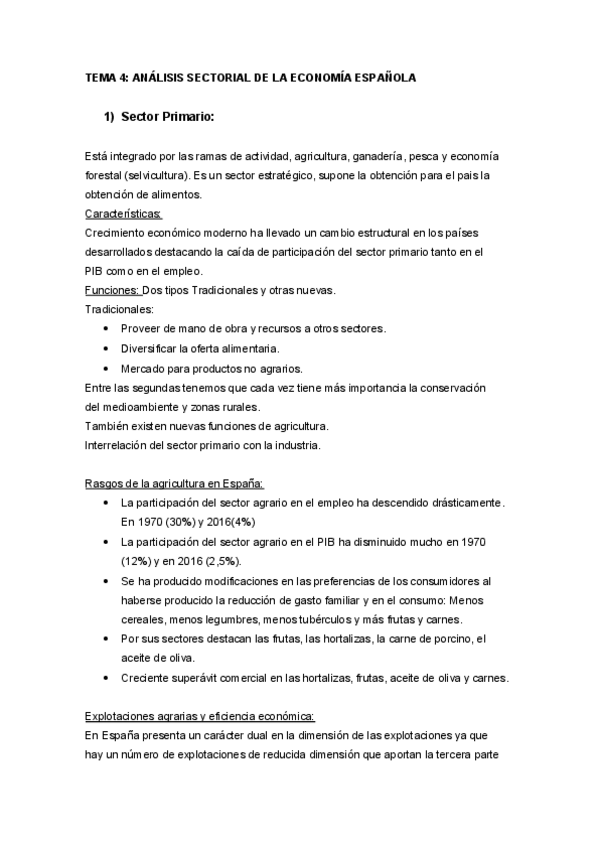 TEMA 4: ANÁLISIS SECTORIAL DE LA ECONOMÍA ESPAÑOLA

1) Sector Primario:

Está integrado por las ramas de actividad, agricultura, ganadería, pesca y economía forestal (selvicultura). Es un sector estratégico, supone la obtención para el pais la obtención de alimentos.
Características:
Crecimiento económico moderno ha llevado un cambio estructural en los países desarrollados destacando la caída de participación del sector primario tanto en el PIB como en el empleo.
Funciones: Dos tipos Tradicionales y otras nuevas.
Tradicionales:
• Proveer de mano de obra y recursos a otros sectores.
• Diversificar la oferta alimentaria.
• Mercado para productos no agrarios.
Entre las segundas tenemos que cada vez tiene más importancia la conservación del medioambiente y zonas rurales.
También existen nuevas funciones de agricultura.
Interrelación del sector primario con la industria.

Rasgos de la agricultura en España:
• La participación del sector agrario en el empleo ha descendido drásticamente. En 1970 (30%) y 2016(4%)
• La participación del sector agrario en el PIB ha disminuido mucho en 1970 (12%) y en 2016 (2,5%).
• Se ha producido modificaciones en las preferencias de los consumidores al haberse producido la reducción de gasto familiar y en el consumo: Menos cereales, menos legumbres, menos tubérculos y más frutas y carnes.
• Por sus sectores destacan las frutas, las hortalizas, la carne de porcino, el aceite de oliva.
• Creciente superávit comercial en las hortalizas, frutas, aceite de oliva y carnes.

Explotaciones agrarias y eficiencia económica:
En España presenta un carácter dual en la dimensión de las explotaciones ya que hay un número de explotaciones de reducida dimensión que aportan la tercera parte